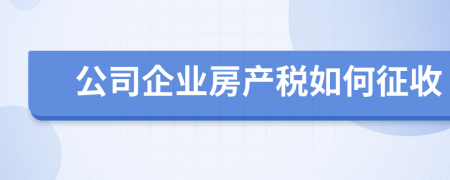 公司企业房产税如何征收